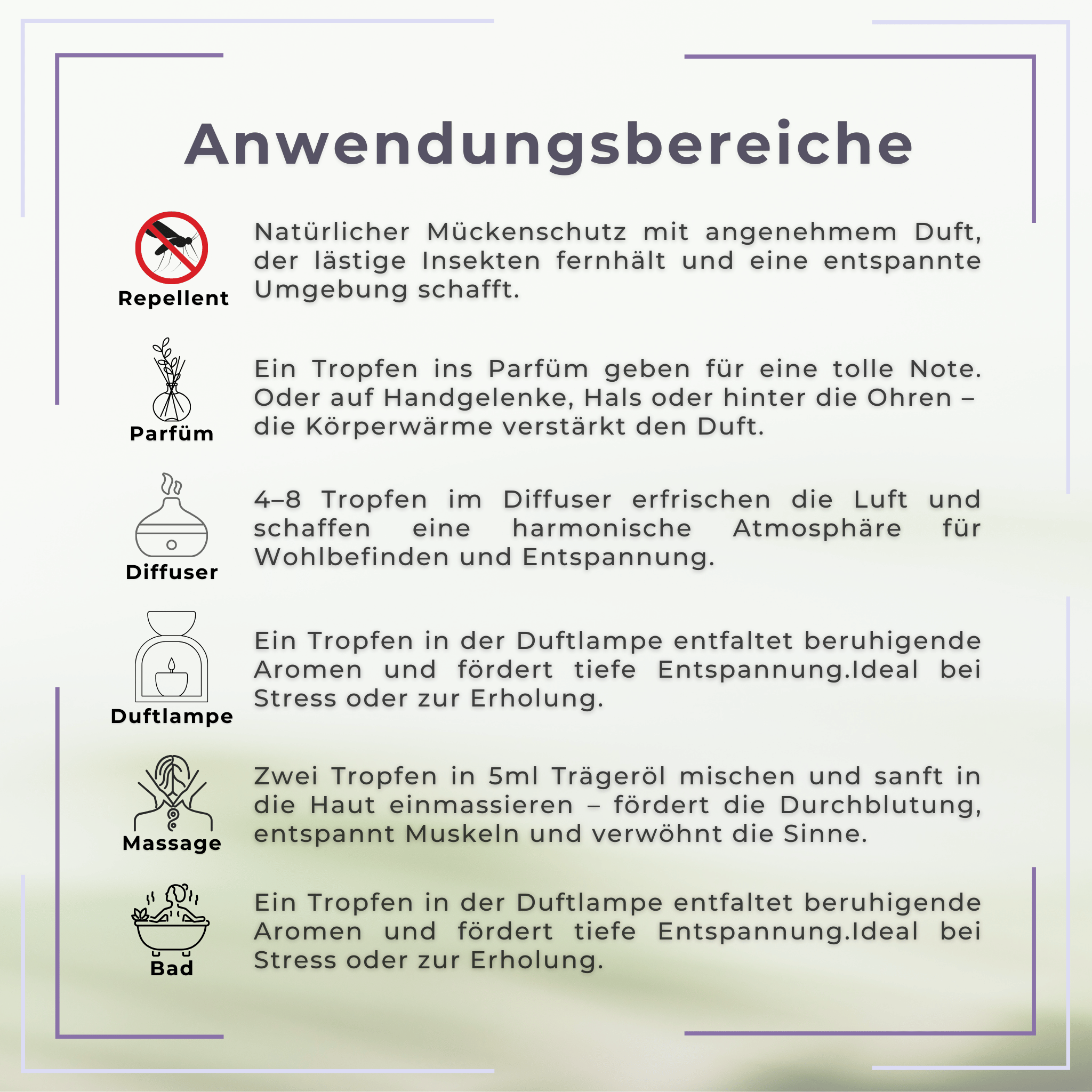 Anwendungsbereiche

Repellent

Natürlicher Mückenschutz mit angenehmem Duft, der lästige Insekten fernhält und eine entspannte Umgebung schafft.

Parfüm

Ein Tropfen ins Parfüm geben für eine tolle Note. Oder auf Handgelenke, Hals oder hinter die Ohren – die Körperwärme verstärkt den Duft.

Diffuser

4–8 Tropfen im Diffuser erfrischen die Luft und schaffen eine harmonische Atmosphäre für Wohlbefinden und Entspannung.

Duftlampe

Ein Tropfen in der Duftlampe entfaltet beruhigende Aromen und fördert tiefe Entspannung.Ideal bei Stress oder zur Erholung.

Massage

Zwei Tropfen in 5ml Trägeröl mischen und sanft in die Haut einmassieren – fördert die Durchblutung, entspannt Muskeln und verwöhnt die Sinne.

Bad

Ein Tropfen in der Duftlampe entfaltet beruhigende Aromen und fördert tiefe Entspannung.Ideal bei Stress oder zur Erholung.